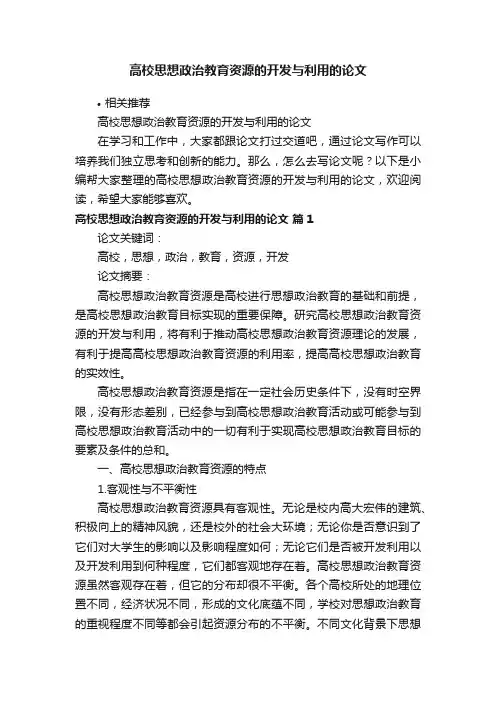 高校思想政治教育资源的开发与利用的论文

• 相关推荐

高校思想政治教育资源的开发与利用的论文

在学习和工作中，大家都跟论文打过交道吧，通过论文写作可以培养我们独立思考和创新的能力。那么，怎么去写论文呢？以下是小编帮大家整理的高校思想政治教育资源的开发与利用的论文，欢迎阅读，希望大家能够喜欢。

高校思想政治教育资源的开发与利用的论文 篇1

论文关键词：

高校，思想，政治，教育，资源，开发

论文摘要：

高校思想政治教育资源是高校进行思想政治教育的基础和前提，是高校思想政治教育目标实现的重要保障。研究高校思想政治教育资源的开发与利用，将有利于推动高校思想政治教育资源理论的发展，有利于提高高校思想政治教育资源的利用率，提高高校思想政治教育的实效性。

高校思想政治教育资源是指在一定社会历史条件下，没有时空界限，没有形态差别，已经参与到高校思想政治教育活动或可能参与到高校思想政治教育活动中的一切有利于实现高校思想政治教育目标的要素及条件的总和。

一、高校思想政治教育资源的特点

1.客观性与不平衡性

高校思想政治教育资源具有客观性。无论是校内高大宏伟的建筑、积极向上的精神风貌，还是校外的社会大环境；无论你是否意识到了它们对大学生的影响以及影响程度如何；无论它们是否被开发利用以及开发利用到何种程度，它们都客观地存在着。高校思想政治教育资源虽然客观存在着，但它的分布却很不平衡。各个高校所处的地理位置不同，经济状况不同，形成的文化底蕴不同，学校对思想政治教育的重视程度不同等都会引起资源分布的不平衡。不同文化背景下思想